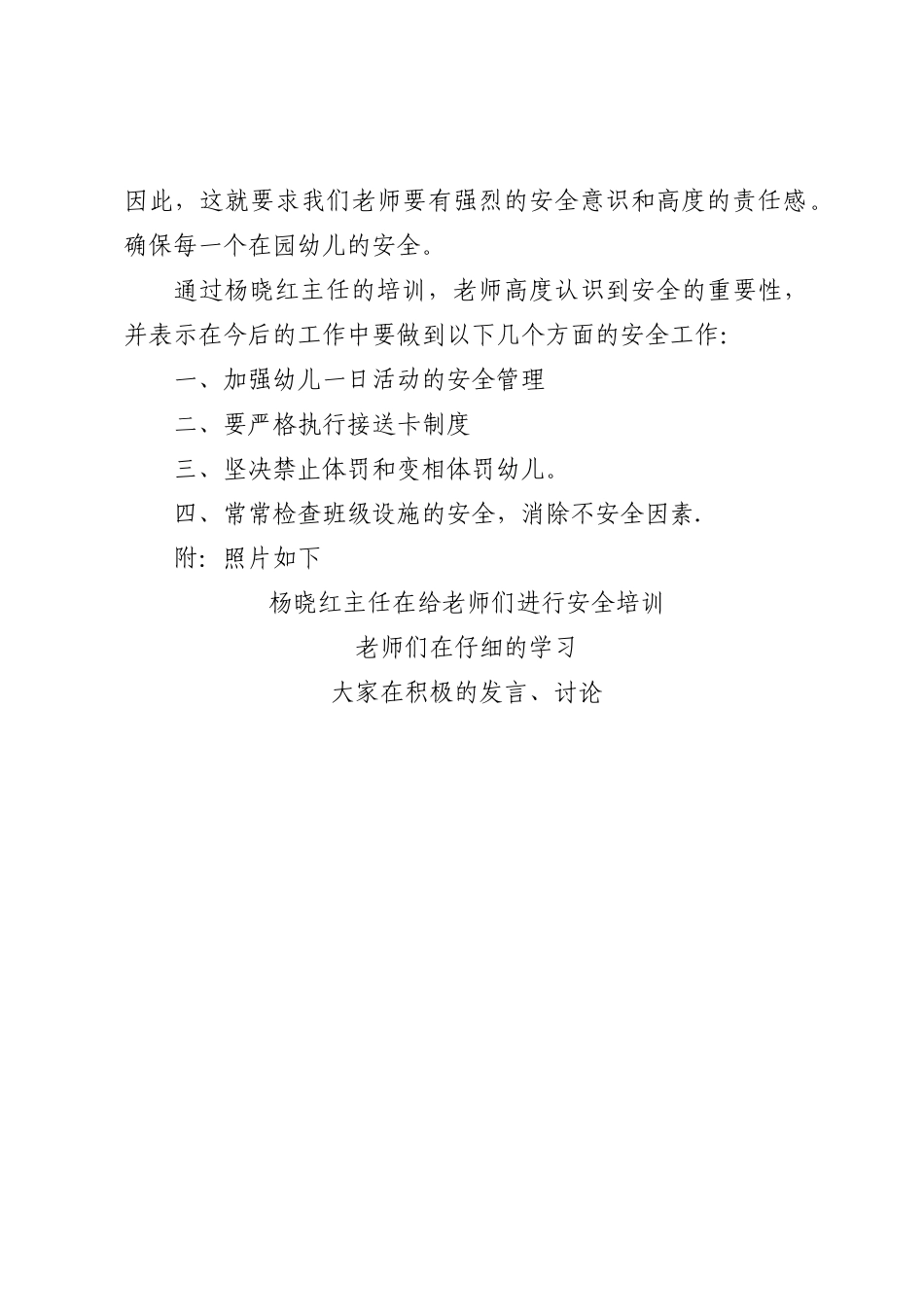 因此，这就要求我们老师要有强烈的安全意识和高度的责任感。确保每一个在园幼儿的安全。

通过杨晓红主任的培训，老师高度认识到安全的重要性，并表示在今后的工作中要做到以下几个方面的安全工作：

一、加强幼儿一日活动的安全管理

二、要严格执行接送卡制度

三、坚决禁止体罚和变相体罚幼儿。

四、常常检查班级设施的安全，消除不安全因素.

附：照片如下

杨晓红主任在给老师们进行安全培训

老师们在仔细的学习

大家在积极的发言、讨论